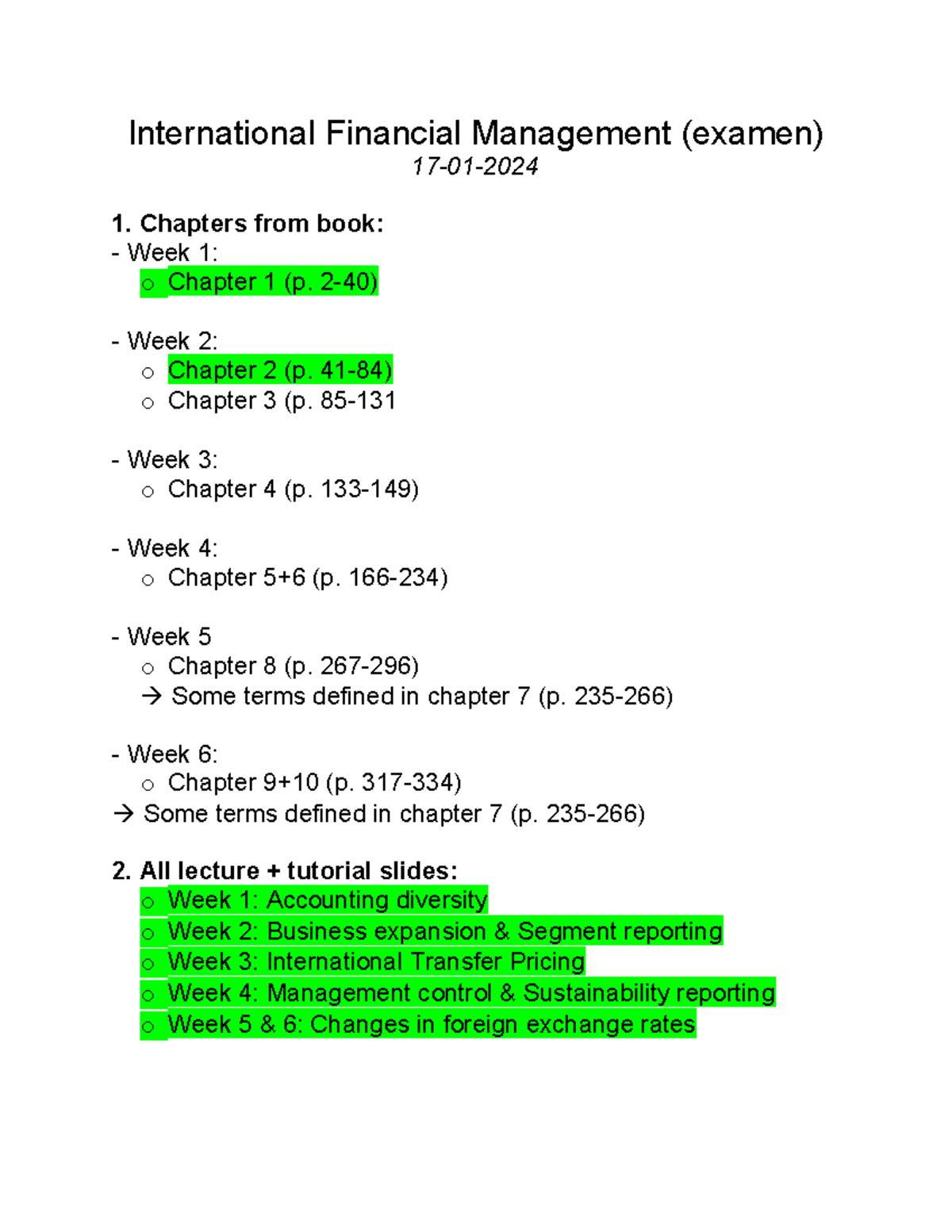 International Financial Management (examen)
17-01-2024

1. Chapters from book:
- Week 1:
o Chapter 1 (p. 2-40)

- Week 2:
o Chapter 2 (p. 41-84)
o Chapter 3 (p. 85-131

- Week 3:
o Chapter 4 (p. 133-149)

- Week 4:
o Chapter 5+6 (p. 166-234)

- Week 5
o Chapter 8 (p. 267-296)
→ Some terms defined in chapter 7 (p. 235-266)

- Week 6:
o Chapter 9+10 (p. 317-334)
→ Some terms defined in chapter 7 (p. 235-266)

2. All lecture + tutorial slides:
o Week 1: Accounting diversity
o Week 2: Business expansion & Segment reporting
o Week 3: International Transfer Pricing
o Week 4: Management control & Sustainability reporting
o Week 5 & 6: Changes in foreign exchange rates